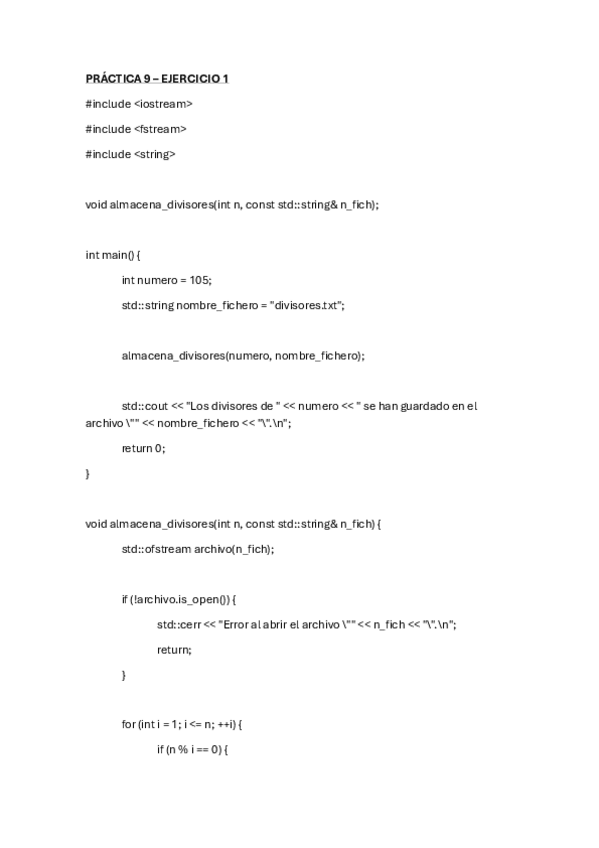 PRÁCTICA 9 – EJERCICIO 1

#include <iostream>

#include <fstream>

#include <string>

void almacena_divisores(int n, const std::string& n_fich);

int main() {

int numero = 105;

std::string nombre_fichero = "divisores.txt";

almacena_divisores(numero, nombre_fichero);

std::cout << "Los divisores de " << numero << " se han guardado en el archivo \"" << nombre_fichero << "\".\n";

return 0;

}

void almacena_divisores(int n, const std::string& n_fich) {

std::ofstream archivo(n_fich);

if (!archivo.is_open()) {

std::cerr << "Error al abrir el archivo \"" << n_fich << "\".\n";

return;

}

for (int i = 1; i <= n; ++i) {

if (n % i == 0) {